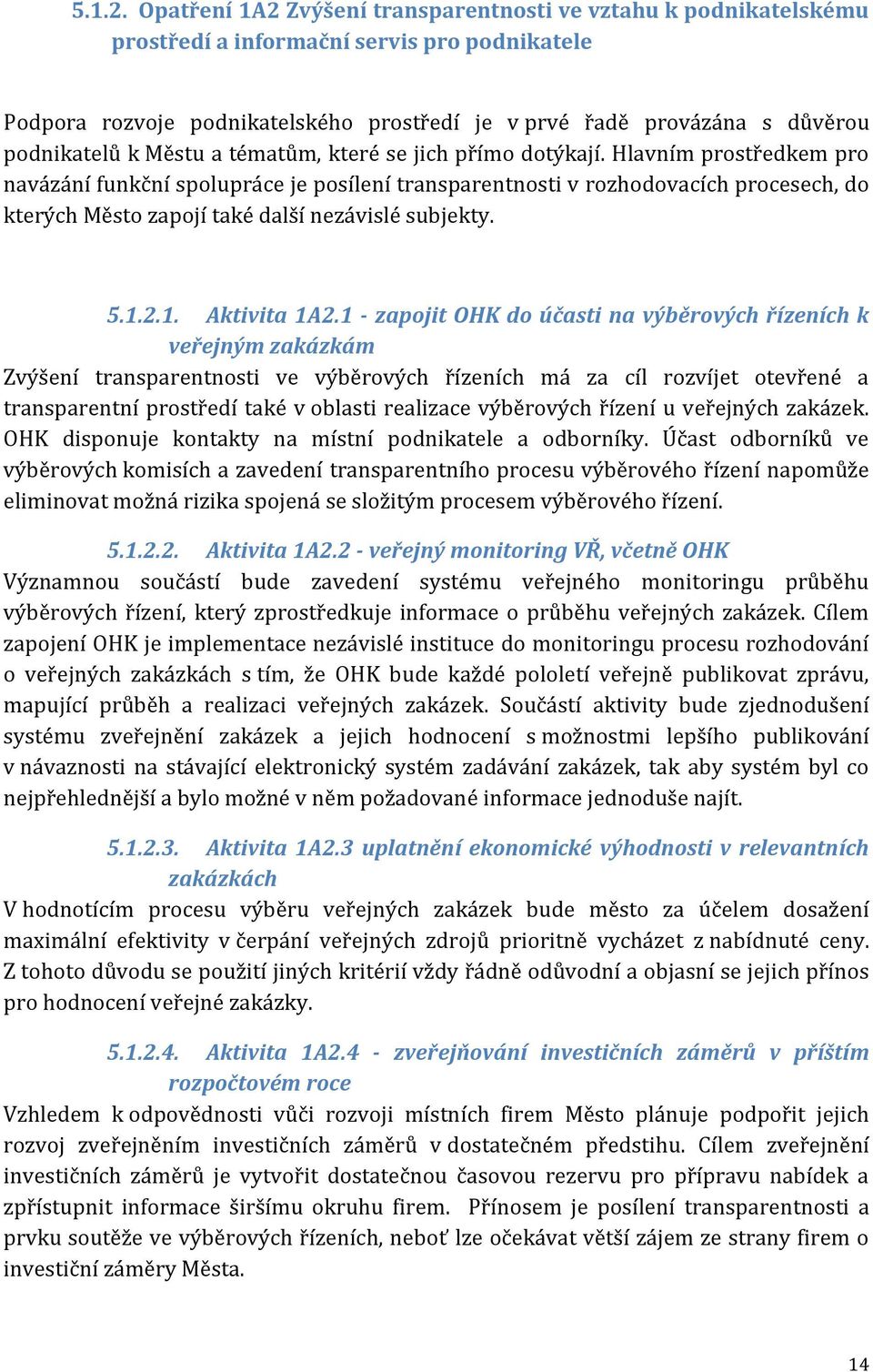 5.1.2. Opatření 1A2 Zvýšení transparentnosti ve vztahu k podnikatelskému prostředí a informační servis pro podnikatele

Podpora rozvoje podnikatelského prostředí je v prvé řadě provázána s důvěrou podnikatelů k Městu a tématům, které se jich přímo dotýkají. Hlavním prostředkem pro navázání funkční spolupráce je posílení transparentnosti v rozhodovacích procesech, do kterých Město zapojí také další nezávislé subjekty.

5.1.2.1. Aktivita 1A2.1 - zapojit OHK do účasti na výběrových řízeních k veřejným zakázkám

Zvýšení transparentnosti ve výběrových řízeních má za cíl rozvíjet otevřené a transparentní prostředí také v oblasti realizace výběrových řízení u veřejných zakázek. OHK disponuje kontakty na místní podnikatele a odborníky. Účast odborníků ve výběrových komisích a zavedení transparentního procesu výběrového řízení napomůže eliminovat možná rizika spojená se složitým procesem výběrového řízení.

5.1.2.2. Aktivita 1A2.2 - veřejný monitoring VŘ, včetně OHK

Významnou součástí bude zavedení systému veřejného monitoringu průběhu výběrových řízení, který zprostředkuje informace o průběhu veřejných zakázek. Cílem zapojení OHK je implementace nezávislé instituce do monitoringu procesu rozhodování o veřejných zakázkách s tím, že OHK bude každé pololetí veřejně publikovat zprávu, mapující průběh a realizaci veřejných zakázek. Součástí aktivity bude zjednodušení systému zveřejnění zakázek a jejich hodnocení s možnostmi lepšího publikování v návaznosti na stávající elektronický systém zadávání zakázek, tak aby systém byl co nejpřehlednější a bylo možné v něm požadované informace jednoduše najít.

5.1.2.3. Aktivita 1A2.3 uplatnění ekonomické výhodnosti v relevantních zakázkách

V hodnotícím procesu výběru veřejných zakázek bude město za účelem dosažení maximální efektivity v čerpání veřejných zdrojů prioritně vycházet z nabídnuté ceny. Z tohoto důvodu se použití jiných kritérií vždy řádně odůvodní a objasní se jejich přínos pro hodnocení veřejné zakázky.

5.1.2.4. Aktivita 1A2.4 - zveřejňování investičních záměrů v příštím rozpočtovém roce

Vzhledem k odpovědnosti vůči rozvoji místních firem Město plánuje podpořit jejich rozvoj zveřejněním investičních záměrů v dostatečném předstihu. Cílem zveřejnění investičních záměrů je vytvořit dostatečnou časovou rezervu pro přípravu nabídek a zpřístupnit informace širšímu okruhu firem. Přínosem je posílení transparentnosti a prvku soutěže ve výběrových řízeních, neboť lze očekávat větší zájem ze strany firem o investiční záměry Města.

14